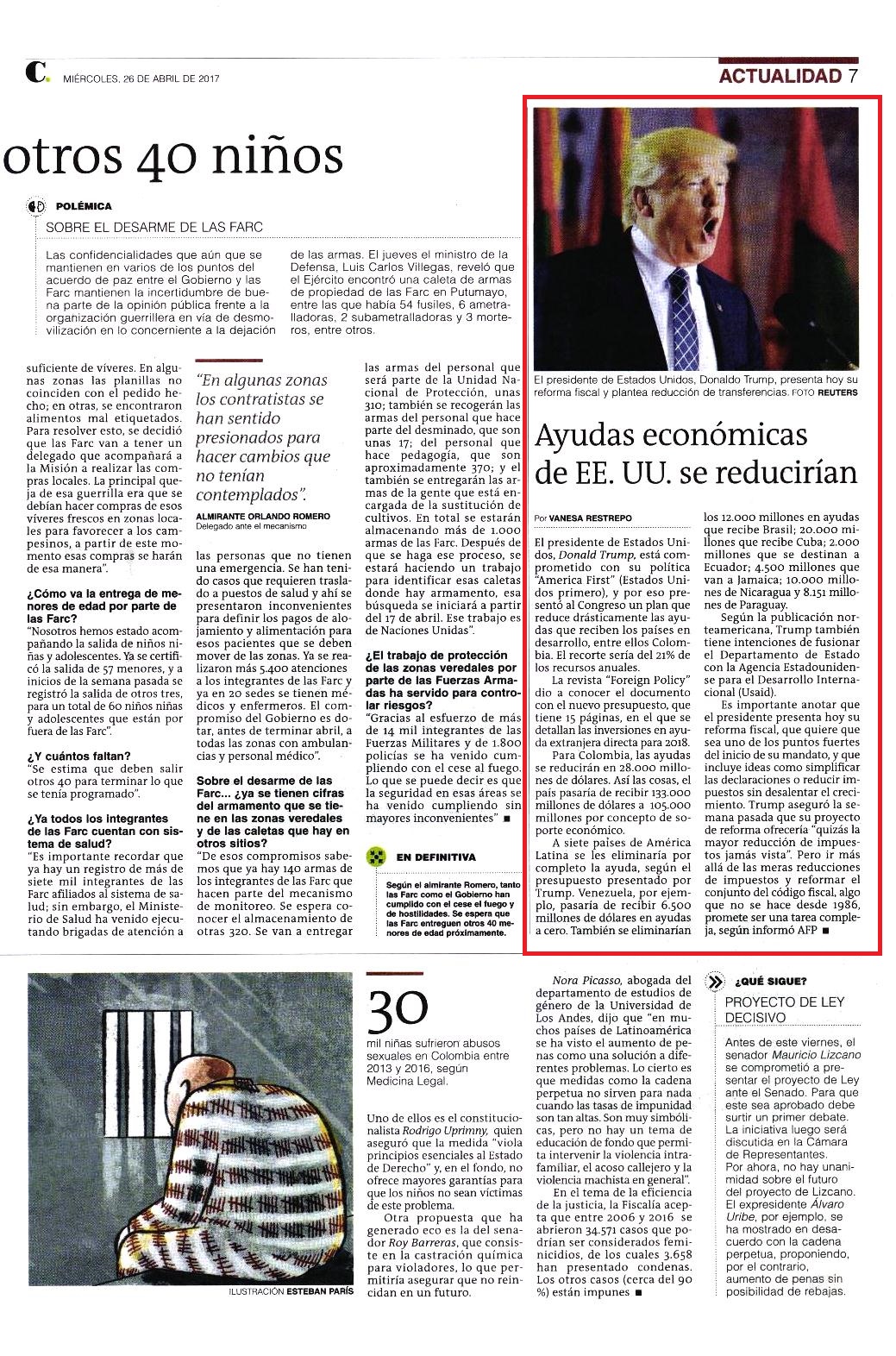 C. MIÉRCOLES, 26 DE ABRIL DE 2017

ACTUALIDAD 7

otros 40 niños

POLÉMICA

SOBRE EL DESARME DE LAS FARC

Las confidencialidades que aún que se mantienen en varios de los puntos del acuerdo de paz entre el Gobierno y las Farc mantienen la incertidumbre de buena parte de la opinión pública frente a la organización guerrillera en vía de desmovilización en lo concerniente a la dejación de las armas. El jueves el ministro de la Defensa, Luis Carlos Villegas, reveló que el Ejército encontró una caleta de armas de propiedad de las Farc en Putumayo, entre las que había 54 fusiles, 6 ametralladoras, 2 subametralladoras y 3 morteros, entre otros.

suficiente de víveres. En algunas zonas las planillas no coinciden con el pedido hecho; en otras, se encontraron alimentos mal etiquetados. Para resolver esto, se decidió que las Farc van a tener un delegado que acompañará a la Misión a realizar las compras locales. La principal queja de esa guerrilla era que se debían hacer compras de esos víveres frescos en zonas locales para favorecer a los campesinos, a partir de este momento esas compras se harán de esa manera".

¿Cómo va la entrega de menores de edad por parte de las Farc?
"Nosotros hemos estado acompañando la salida de niños niñas y adolescentes. Ya se certificó la salida de 57 menores, y a inicios de la semana pasada se registró la salida de otros tres, para un total de 60 niños niñas y adolescentes que están por fuera de las Farc".

¿Y cuántos faltan?
"Se estima que deben salir otros 40 para terminar lo que se tenía programado".

¿Ya todos los integrantes de las Farc cuentan con sistema de salud?
"Es importante recordar que ya hay un registro de más de siete mil integrantes de las Farc afiliados al sistema de salud; sin embargo, el Ministerio de Salud ha venido ejecutando brigadas de atención a

"En algunas zonas los contratistas se han sentido presionados para hacer cambios que no tenían contemplados".
ALMIRANTE ORLANDO ROMERO
Delegado ante el mecanismo

las personas que no tienen una emergencia. Se han tenido casos que requieren traslado a puestos de salud y ahí se presentaron inconvenientes para definir los pagos de alojamiento y alimentación para esos pacientes que se deben mover de las zonas. Ya se realizaron más 5.400 atenciones a los integrantes de las Farc y ya en 20 sedes se tienen médicos y enfermeros. El compromiso del Gobierno es dotar, antes de terminar abril, a todas las zonas con ambulancias y personal médico".

Sobre el desarme de las Farc... ¿ya se tienen cifras del armamento que se tiene en las zonas veredales y de las caletas que hay en otros sitios?
"De esos compromisos sabemos que ya hay 140 armas de los integrantes de las Farc que hacen parte del mecanismo de monitoreo. Se espera conocer el almacenamiento de otras 320. Se van a entregar las armas del personal que será parte de la Unidad Nacional de Protección, unas 310; también se recogerán las armas del personal que hace parte del desminado, que son unas 17; del personal que hace pedagogía, que son aproximadamente 370; y también se entregarán las armas de la gente que está encargada de la sustitución de cultivos. En total se estarán almacenando más de 1.000 armas de las Farc. Después de que se haga ese proceso, se estará haciendo un trabajo para identificar esas caletas donde hay armamento, esa búsqueda se iniciará a partir del 17 de abril. Ese trabajo es de Naciones Unidas".

¿El trabajo de protección de las zonas veredales por parte de las Fuerzas Armadas ha servido para controlar riesgos?
"Gracias al esfuerzo de más de 14 mil integrantes de las Fuerzas Militares y de 1.800 policías se ha venido cumpliendo con el cese al fuego. Lo que se puede decir es que la seguridad en esas áreas se ha venido cumpliendo sin mayores inconvenientes" ■

EN DEFINITIVA
Según el almirante Romero, tanto las Farc como el Gobierno han cumplido con el cese el fuego y de hostilidades. Se espera que las Farc entreguen otros 40 menores de edad próximamente.

El presidente de Estados Unidos, Donaldo Trump, presenta hoy su reforma fiscal y plantea reducción de transferencias. FOTO REUTERS

Ayudas económicas de EE. UU. se reducirían

Por VANESA RESTREPO

El presidente de Estados Unidos, Donald Trump, está comprometido con su política "America First" (Estados Unidos primero), y por eso presentó al Congreso un plan que reduce drásticamente las ayudas que reciben los países en desarrollo, entre ellos Colombia. El recorte sería del 21% de los recursos anuales.

La revista "Foreign Policy" dio a conocer el documento con el nuevo presupuesto, que tiene 15 páginas, en el que se detallan las inversiones en ayuda extranjera directa para 2018.

Para Colombia, las ayudas se reducirán en 28.000 millones de dólares. Así las cosas, el país pasaría de recibir 133.000 millones de dólares a 105.000 millones por concepto de soporte económico.

A siete países de América Latina se les eliminaría por completo la ayuda, según el presupuesto presentado por Trump. Venezuela, por ejemplo, pasaría de recibir 6.500 millones de dólares en ayudas a cero. También se eliminarían los 12.000 millones en ayudas que recibe Brasil; 20.000 millones que recibe Cuba; 2.000 millones que se destinan a Ecuador; 4.500 millones que van a Jamaica; 10.000 millones de Nicaragua y 8.151 millones de Paraguay.

Según la publicación norteamericana, Trump también tiene intenciones de fusionar el Departamento de Estado con la Agencia Estadounidense para el Desarrollo Internacional (Usaid).

Es importante anotar que el presidente presenta hoy su reforma fiscal, que quiere que sea uno de los puntos fuertes del inicio de su mandato, y que incluye ideas como simplificar las declaraciones o reducir impuestos sin desalentar el crecimiento. Trump aseguró la semana pasada que su proyecto de reforma ofrecería "quizás la mayor reducción de impuestos jamás vista". Pero ir más allá de las meras reducciones de impuestos y reformar el conjunto del código fiscal, algo que no se hace desde 1986, promete ser una tarea compleja, según informó AFP ■

ILUSTRACIÓN ESTEBAN PARÍS

30
mil niñas sufrieron abusos sexuales en Colombia entre 2013 y 2016, según Medicina Legal.

Uno de ellos es el constitucionalista Rodrigo Uprimny, quien aseguró que la medida "viola principios esenciales al Estado de Derecho" y, en el fondo, no ofrece mayores garantías para que los niños no sean víctimas de este problema.

Otra propuesta que ha generado eco es la del senador Roy Barreras, que consiste en la castración química para violadores, lo que permitiría asegurar que no reincidan en un futuro.

Nora Picasso, abogada del departamento de estudios de género de la Universidad de Los Andes, dijo que "en muchos países de Latinoamérica se ha visto el aumento de penas como una solución a diferentes problemas. Lo cierto es que medidas como la cadena perpetua no sirven para nada cuando las tasas de impunidad son tan altas. Son muy simbólicas, pero no hay un tema de educación de fondo que permita intervenir la violencia intrafamiliar, el acoso callejero y la violencia machista en general".

En el tema de la eficiencia de la justicia, la Fiscalía acepta que entre 2006 y 2016 se abrieron 34.571 casos que podrían ser considerados feminicidios, de los cuales 3.658 han presentado condenas. Los otros casos (cerca del 90 %) están impunes ■

¿QUÉ SIGUE?

PROYECTO DE LEY DECISIVO

Antes de este viernes, el senador Mauricio Lizcano se comprometió a presentar el proyecto de Ley ante el Senado. Para que este sea aprobado debe surtir un primer debate. La iniciativa luego será discutida en la Cámara de Representantes. Por ahora, no hay unanimidad sobre el futuro del proyecto de Lizcano. El expresidente Álvaro Uribe, por ejemplo, se ha mostrado en desacuerdo con la cadena perpetua, proponiendo, por el contrario, aumento de penas sin posibilidad de rebajas.